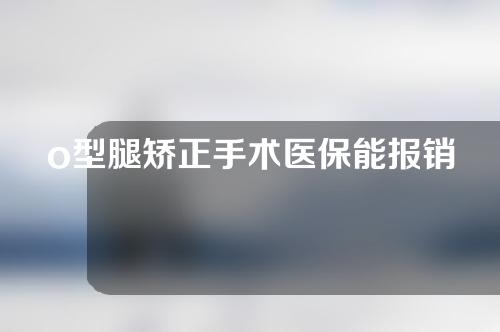 o型腿矫正手术医保能报销